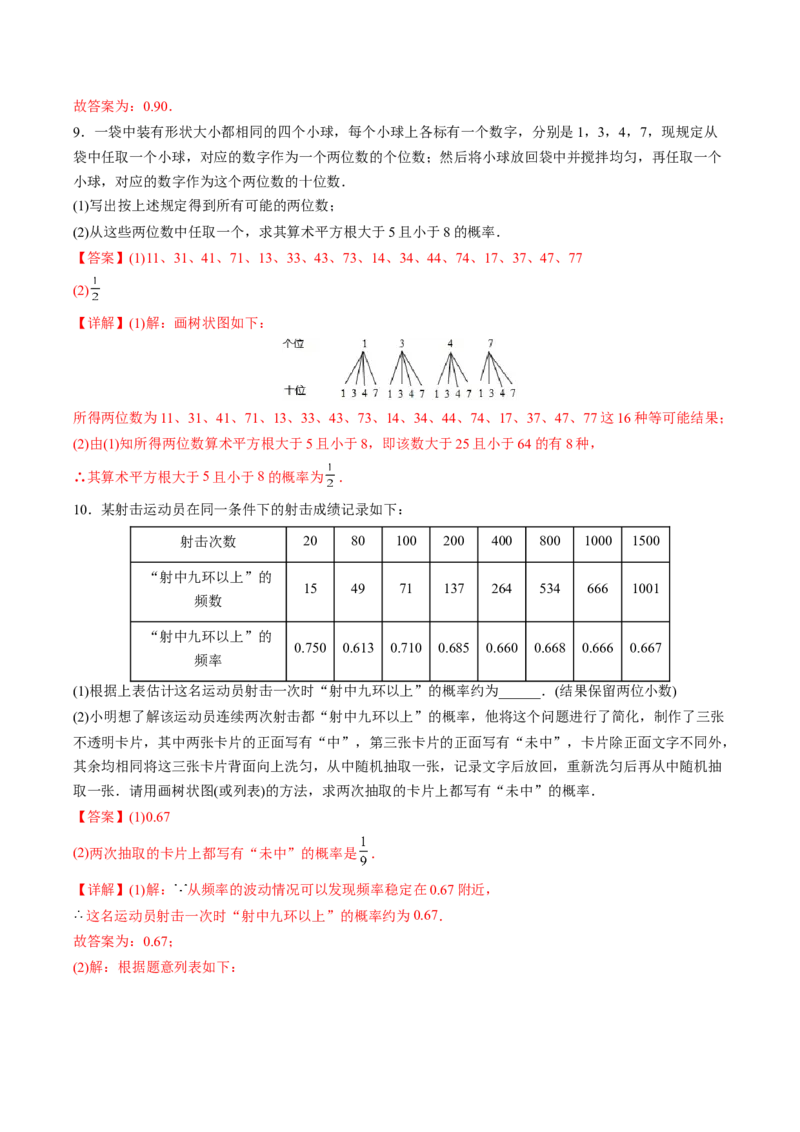 故答案为：0.90.

9．一袋中装有形状大小都相同的四个小球，每个小球上各标有一个数字，分别是1，3，4，7，现规定从袋中任取一个小球，对应的数字作为一个两位数的个位数；然后将小球放回袋中并搅拌均匀，再任取一个小球，对应的数字作为这个两位数的十位数.

(1)写出按上述规定得到所有可能的两位数；

(2)从这些两位数中任取一个，求其算术平方根大于5且小于8的概率.

【答案】(1)11、31、41、71、13、33、43、73、14、34、44、74、17、37、47、77

(2)$\frac{1}{2}$

【详解】(1)解：画树状图如下：

个位 1 3 4 7

十位 1 3 4 7 1 3 4 7 1 3 4 7 1 3 4 7

所得两位数为11、31、41、71、13、33、43、73、14、34、44、74、17、37、47、77这16种等可能结果；

(2)由(1)知所得两位数算术平方根大于5且小于8，即该数大于25且小于64的有8种，

∴其算术平方根大于5且小于8的概率为$\frac{1}{2}$.

10．某射击运动员在同一条件下的射击成绩记录如下：

| 射击次数 | 20 | 80 | 100 | 200 | 400 | 800 | 1000 | 1500 |
|---|---|---|---|---|---|---|---|---|
| “射中九环以上”的频数 | 15 | 49 | 71 | 137 | 264 | 534 | 666 | 1001 |
| “射中九环以上”的频率 | 0.750 | 0.613 | 0.710 | 0.685 | 0.660 | 0.668 | 0.666 | 0.667 |

(1)根据上表估计这名运动员射击一次时“射中九环以上”的概率约为____.(结果保留两位小数)

(2)小明想了解该运动员连续两次射击都“射中九环以上”的概率，他将这个问题进行了简化，制作了三张不透明卡片，其中两张卡片的正面写有“中”，第三张卡片的正面写有“未中”，卡片除正面文字不同外，其余均相同将这三张卡片背面向上洗匀，从中随机抽取一张，记录文字后放回，重新洗匀后再从中随机抽取一张．请用画树状图(或列表)的方法，求两次抽取的卡片上都写有“未中”的概率.

【答案】(1)0.67

(2)两次抽取的卡片上都写有“未中”的概率是$\frac{1}{9}$.

【详解】(1)解：∵从频率的波动情况可以发现频率稳定在0.67附近，

∴这名运动员射击一次时“射中九环以上”的概率约为0.67.

故答案为：0.67；

(2)解：根据题意列表如下：